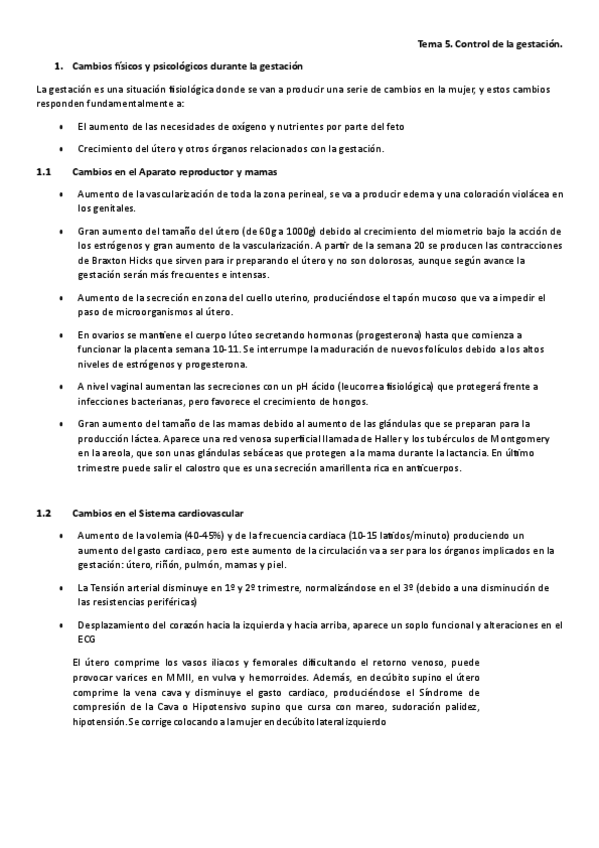 Tema 5. Control de la gestación.

1. Cambios físicos y psicológicos durante la gestación

La gestación es una situación fisiológica donde se van a producir una serie de cambios en la mujer, y estos cambios responden fundamentalmente a:

• El aumento de las necesidades de oxígeno y nutrientes por parte del feto

• Crecimiento del útero y otros órganos relacionados con la gestación.

1.1 Cambios en el Aparato reproductor y mamas

• Aumento de la vascularización de toda la zona perineal, se va a producir edema y una coloración violácea en los genitales.

• Gran aumento del tamaño del útero (de 60g a 1000g) debido al crecimiento del miometrio bajo la acción de los estrógenos y gran aumento de la vascularización. A partir de la semana 20 se producen las contracciones de Braxton Hicks que sirven para ir preparando el útero y no son dolorosas, aunque según avance la gestación serán más frecuentes e intensas.

• Aumento de la secreción en zona del cuello uterino, produciéndose el tapón mucoso que va a impedir el paso de microorganismos al útero.

• En ovarios se mantiene el cuerpo lúteo secretando hormonas (progesterona) hasta que comienza a funcionar la placenta semana 10-11. Se interrumpe la maduración de nuevos folículos debido a los altos niveles de estrógenos y progesterona.

• A nivel vaginal aumentan las secreciones con un pH ácido (leucorrea fisiológica) que protegerá frente a infecciones bacterianas, pero favorece el crecimiento de hongos.

• Gran aumento del tamaño de las mamas debido al aumento de las glándulas que se preparan para la producción láctea. Aparece una red venosa superficial llamada de Haller y los tubérculos de Montgomery en la areola, que son unas glándulas sebáceas que protegen a la mama durante la lactancia. En último trimestre puede salir el calostro que es una secreción amarillenta rica en anticuerpos.

1.2 Cambios en el Sistema cardiovascular

• Aumento de la volemia (40-45%) y de la frecuencia cardiaca (10-15 latidos/minuto) produciendo un aumento del gasto cardiaco, pero este aumento de la circulación va a ser para los órganos implicados en la gestación: útero, riñón, pulmón, mamas y piel.

• La Tensión arterial disminuye en 1º y 2º trimestre, normalizándose en el 3º (debido a una disminución de las resistencias periféricas)

• Desplazamiento del corazón hacia la izquierda y hacia arriba, aparece un soplo funcional y alteraciones en el ECG

El útero comprime los vasos iliacos y femorales dificultando el retorno venoso, puede provocar varices en MMII, en vulva y hemorroides. Además, en decúbito supino el útero comprime la vena cava y disminuye el gasto cardiaco, produciéndose el Síndrome de compresión de la Cava o Hipotensivo supino que cursa con mareo, sudoración palidez, hipotensión. Se corrige colocando a la mujer en decúbito lateral izquierdo